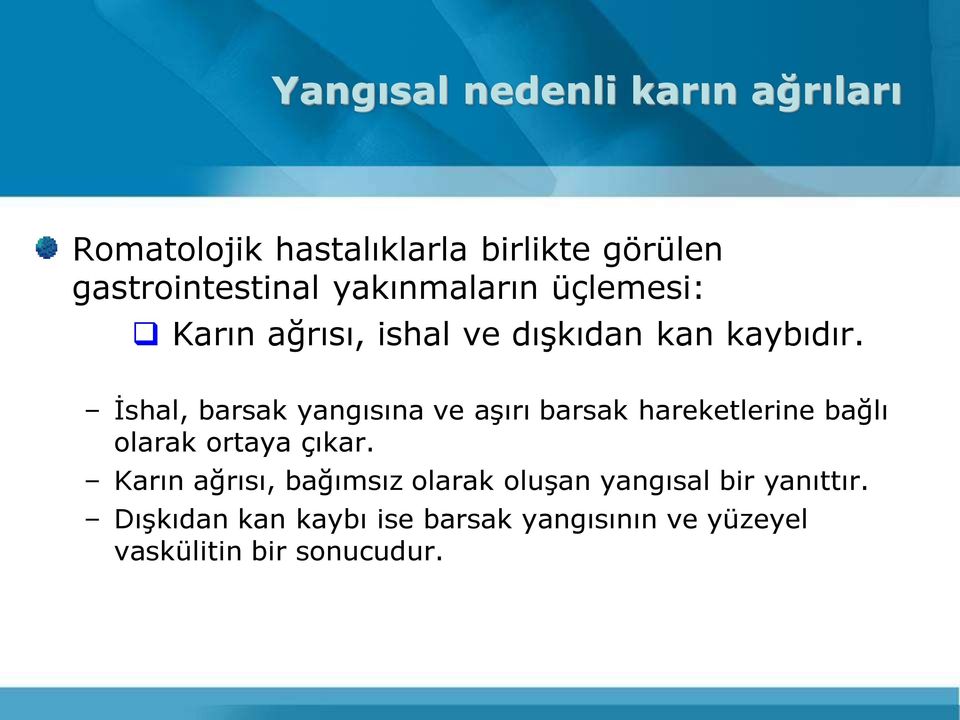 Yangısal nedenli karın ağrıları

Romatolojik hastalıklarla birlikte görülen gastrointestinal yakınmaların üçlemesi:

Karın ağrısı, ishal ve dışkıdan kan kaybıdır.

– İshal, barsak yangısına ve aşırı barsak hareketlerine bağlı olarak ortaya çıkar.

– Karın ağrısı, bağımsız olarak oluşan yangısal bir yanıttır.

– Dışkıdan kan kaybı ise barsak yangısının ve yüzeyel vaskülitin bir sonucudur.